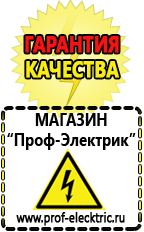 ГАРАНТИЯ
КАЧЕСТВА

МАГАЗИН
“Проф-Электрик”

www.prof-electric.ru